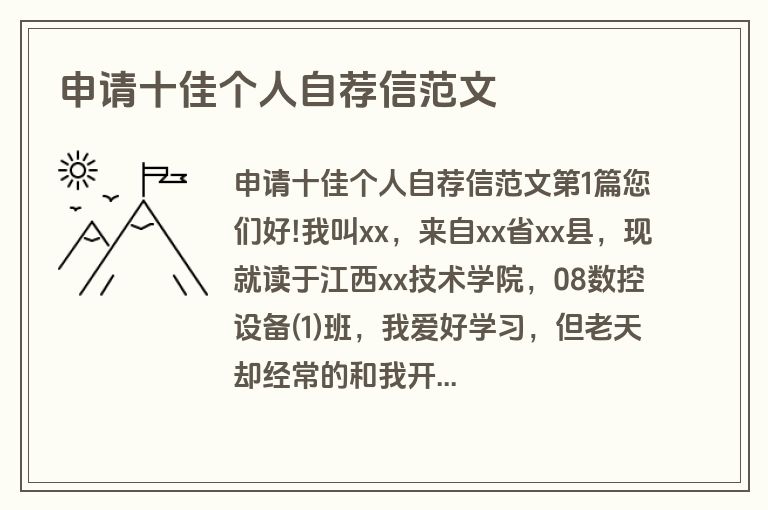 申请十佳个人自荐信范文

申请十佳个人自荐信范文第1篇您们好!我叫xx，来自xx省xx县，现就读于江西xx技术学院，08数控设备⑴班，我爱好学习，但老天却经常的和我开...